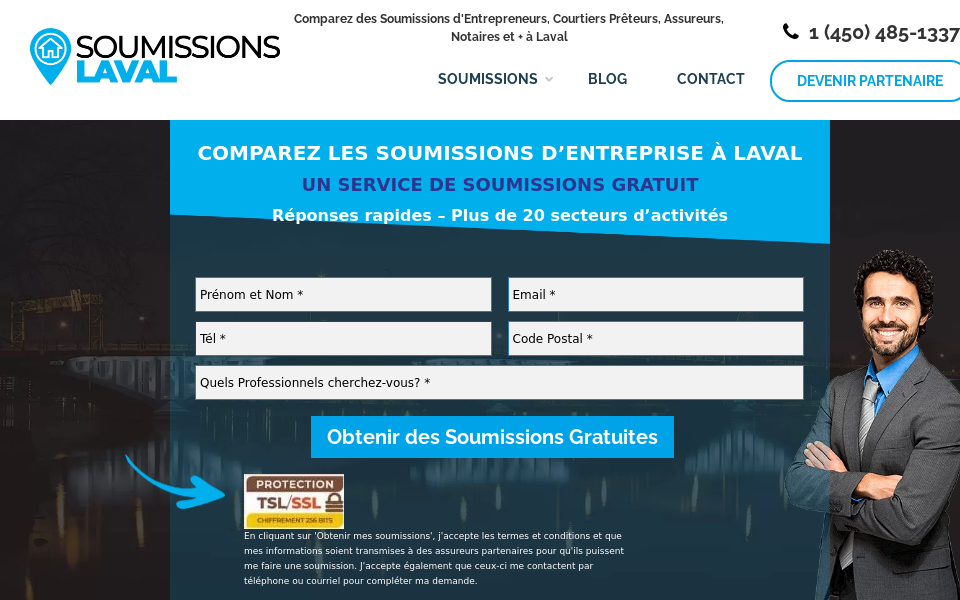 SOUMISSIONS LAVAL

Comparez des Soumissions d'Entrepreneurs, Courtiers Prêteurs, Assureurs, Notaires et + à Laval

1 (450) 485-1337

SOUMISSIONS BLOG CONTACT DEVENIR PARTENAIRE

COMPAREZ LES SOUMISSIONS D'ENTREPRISE À LAVAL

UN SERVICE DE SOUMISSIONS GRATUIT

Réponses rapides – Plus de 20 secteurs d'activités

Prénom et Nom *

Email *

Tél *

Code Postal *

Quels Professionnels cherchez-vous? *

Obtenir des Soumissions Gratuites

PROTECTION TSL/SSL CHIFFREMENT 256 BITS

En cliquant sur 'Obtenir mes soumissions', j'accepte les termes et conditions et que mes informations soient transmises à des assureurs partenaires pour qu'ils puissent me faire une soumission. J'accepte également que ceux-ci me contactent par téléphone ou courriel pour compléter ma demande.